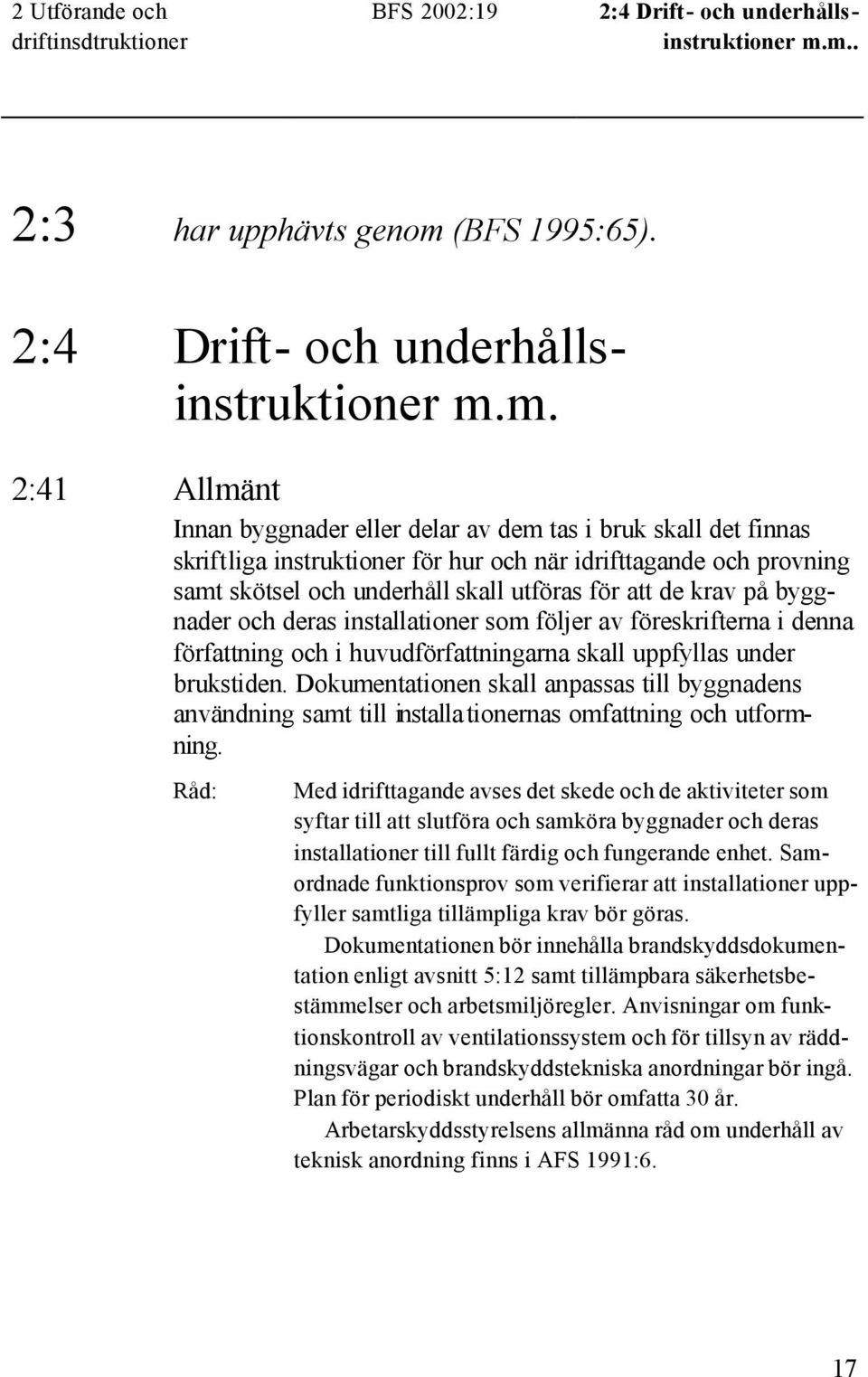 2 Utförande och driftinsdtruktioner

BFS 2002:19

2:4 Drift- och underhållsinstruktioner m.m..

2:3 har upphävts genom (BFS 1995:65).

2:4 Drift- och underhållsinstruktioner m.m.

2:41 Allmänt

Innan byggnader eller delar av dem tas i bruk skall det finnas skriftliga instruktioner för hur och när idrifttagande och provning samt skötsel och underhåll skall utföras för att de krav på byggnader och deras installationer som följer av föreskrifterna i denna författning och i huvudförfattningarna skall uppfyllas under brukstiden. Dokumentationen skall anpassas till byggnadens användning samt till installationernas omfattning och utformning.

Råd: Med idrifttagande avses det skede och de aktiviteter som syftar till att slutföra och samköra byggnader och deras installationer till fullt färdig och fungerande enhet. Samordnade funktionsprov som verifierar att installationer uppfyller samtliga tillämpliga krav bör göras.

Dokumentationen bör innehålla brandskyddsdokumentation enligt avsnitt 5:12 samt tillämpbara säkerhetsbestämmelser och arbetsmiljöregler. Anvisningar om funktionskontroll av ventilationssystem och för tillsyn av räddningsvägar och brandskyddstekniska anordningar bör ingå. Plan för periodiskt underhåll bör omfatta 30 år.

Arbetarskyddsstyrelsens allmänna råd om underhåll av teknisk anordning finns i AFS 1991:6.

17